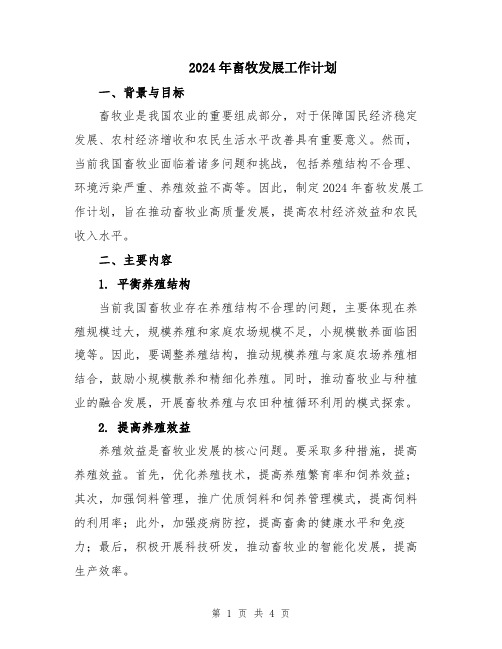 2024年畜牧发展工作计划

一、背景与目标

畜牧业是我国农业的重要组成部分，对于保障国民经济稳定发展、农村经济增收和农民生活水平改善具有重要意义。然而，当前我国畜牧业面临着诸多问题和挑战，包括养殖结构不合理、环境污染严重、养殖效益不高等。因此，制定2024年畜牧发展工作计划，旨在推动畜牧业高质量发展，提高农村经济效益和农民收入水平。

二、主要内容

1. 平衡养殖结构

当前我国畜牧业存在养殖结构不合理的问题，主要体现在养殖规模过大，规模养殖和家庭农场规模不足，小规模散养面临困境等。因此，要调整养殖结构，推动规模养殖与家庭农场养殖相结合，鼓励小规模散养和精细化养殖。同时，推动畜牧业与种植业的融合发展，开展畜牧养殖与农田种植循环利用的模式探索。

2. 提高养殖效益

养殖效益是畜牧业发展的核心问题。要采取多种措施，提高养殖效益。首先，优化养殖技术，提高养殖繁育率和饲养效益；其次，加强饲料管理，推广优质饲料和饲养管理模式，提高饲料的利用率；此外，加强疫病防控，提高畜禽的健康水平和免疫力；最后，积极开展科技研发，推动畜牧业的智能化发展，提高生产效率。

第 1 页 共 4 页